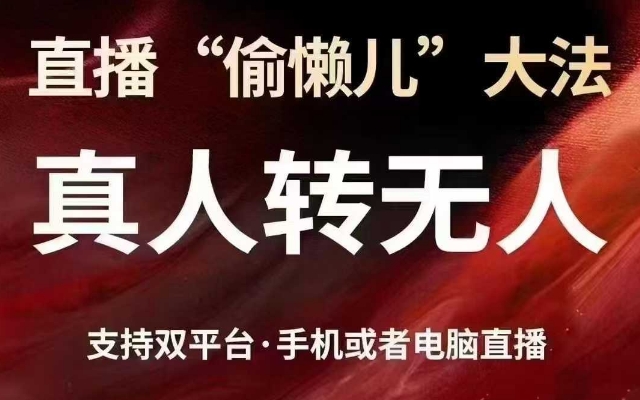 直播“偷懒儿”大法

真人转无人

支持双平台·手机或者电脑直播